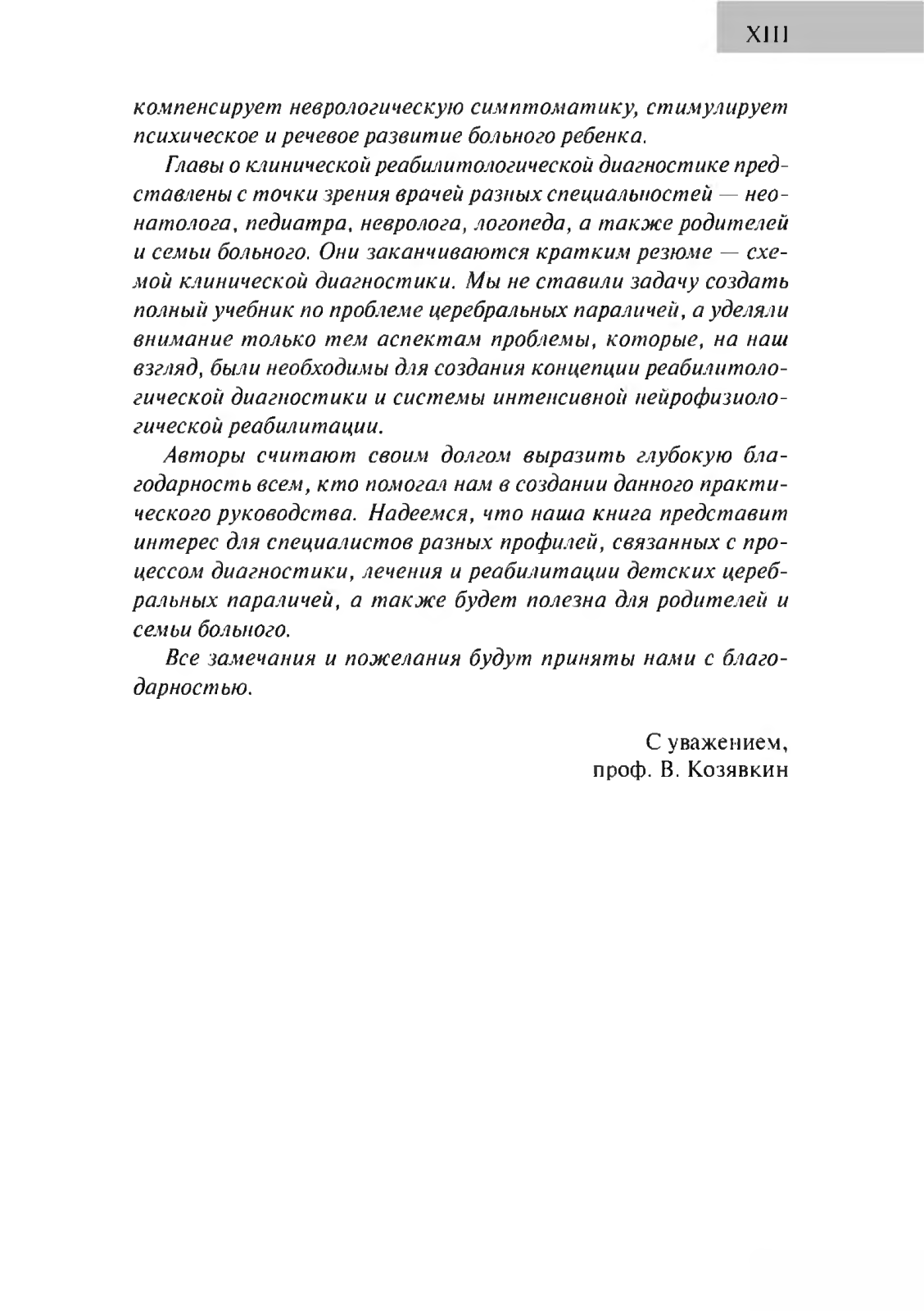 XIII

компенсирует неврологическую симптоматику, стимулирует психическое и речевое развитие больного ребенка.

Главы о клинической реабилитологической диагностике представлены с точки зрения врачей разных специальностей — неонатолога, педиатра, невролога, логопеда, а также родителей и семьи больного. Они заканчиваются кратким резюме — схемой клинической диагностики. Мы не ставили задачу создать полный учебник по проблеме церебральных параличей, а уделяли внимание только тем аспектам проблемы, которые, на наш взгляд, были необходимы для создания концепции реабилитологической диагностики и системы интенсивной нейрофизиологической реабилитации.

Авторы считают своим долгом выразить глубокую благодарность всем, кто помогал нам в создании данного практического руководства. Надеемся, что наша книга представит интерес для специалистов разных профилей, связанных с процессом диагностики, лечения и реабилитации детских церебральных параличей, а также будет полезна для родителей и семьи больного.

Все замечания и пожелания будут приняты нами с благодарностью.

С уважением,
проф. В. Козявкин